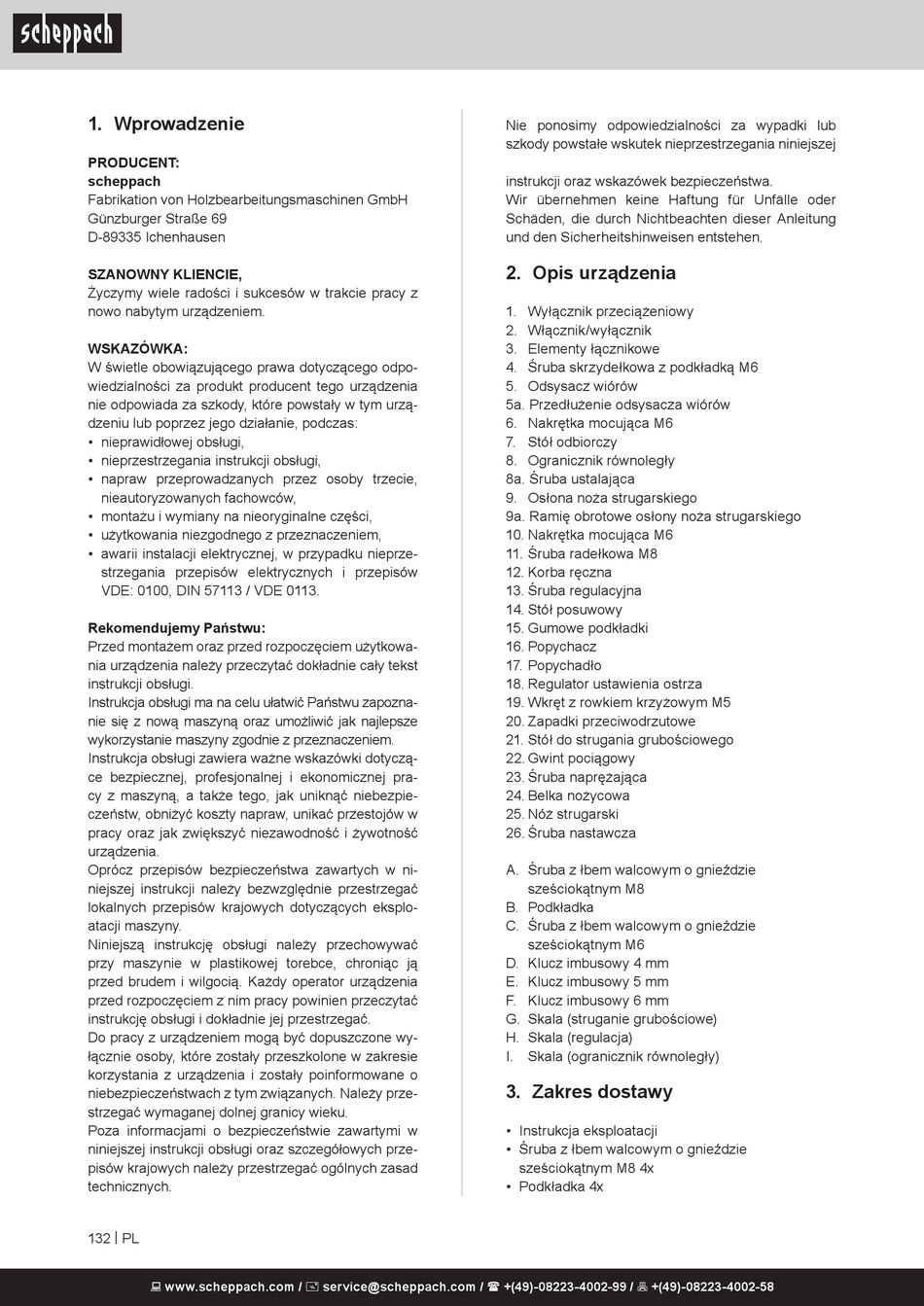 scheppach

1. Wprowadzenie

PRODUCENT:
scheppach
Fabrikation von Holzbearbeitungsmaschinen GmbH
Günzburger Straße 69
D-89335 Ichenhausen

SZANOWNY KLIENCIE,
Życzymy wiele radości i sukcesów w trakcie pracy z nowo nabytym urządzeniem.

WSKAZÓWKA:
W świetle obowiązującego prawa dotyczącego odpowiedzialności za produkt producent tego urządzenia nie odpowiada za szkody, które powstały w tym urządzeniu lub poprzez jego działanie, podczas:
• nieprawidłowej obsługi,
• nieprzestrzegania instrukcji obsługi,
• napraw przeprowadzanych przez osoby trzecie, nieautoryzowanych fachowców,
• montażu i wymiany na nieoryginalne części,
• użytkowania niezgodnego z przeznaczeniem,
• awarii instalacji elektrycznej, w przypadku nieprzestrzegania przepisów elektrycznych i przepisów VDE: 0100, DIN 57113 / VDE 0113.

Rekomendujemy Państwu:
Przed montażem oraz przed rozpoczęciem użytkowania urządzenia należy przeczytać dokładnie cały tekst instrukcji obsługi.
Instrukcja obsługi ma na celu ułatwić Państwu zapoznanie się z nową maszyną oraz umożliwić jak najlepsze wykorzystanie maszyny zgodnie z przeznaczeniem.
Instrukcja obsługi zawiera ważne wskazówki dotyczące bezpiecznej, profesjonalnej i ekonomicznej pracy z maszyną, a także tego, jak uniknąć niebezpieczeństw, obniżyć koszty napraw, unikać przestojów w pracy oraz jak zwiększyć niezawodność i żywotność urządzenia.
Oprócz przepisów bezpieczeństwa zawartych w niniejszej instrukcji należy bezwzględnie przestrzegać lokalnych przepisów krajowych dotyczących eksploatacji maszyny.
Niniejszą instrukcję obsługi należy przechowywać przy maszynie w plastikowej torebce, chroniąc ją przed brudem i wilgocią. Każdy operator urządzenia przed rozpoczęciem z nim pracy powinien przeczytać instrukcję obsługi i dokładnie jej przestrzegać.
Do pracy z urządzeniem mogą być dopuszczone wyłącznie osoby, które zostały przeszkolone w zakresie korzystania z urządzenia i zostały poinformowane o niebezpieczeństwach z tym związanych. Należy przestrzegać wymaganej dolnej granicy wieku.
Poza informacjami o bezpieczeństwie zawartymi w niniejszej instrukcji obsługi oraz szczegółowych przepisów krajowych należy przestrzegać ogólnych zasad technicznych.

Nie ponosimy odpowiedzialności za wypadki lub szkody powstałe wskutek nieprzestrzegania niniejszej

instrukcji oraz wskazówek bezpieczeństwa.
Wir übernehmen keine Haftung für Unfälle oder Schäden, die durch Nichtbeachten dieser Anleitung und den Sicherheitshinweisen entstehen.

2. Opis urządzenia

1. Wyłącznik przeciążeniowy
2. Włącznik/wyłącznik
3. Elementy łącznikowe
4. Śruba skrzydełkowa z podkładką M6
5. Odsysacz wiórów
5a. Przedłużenie odsysacza wiórów
6. Nakrętka mocująca M6
7. Stół odbiorczy
8. Ogranicznik równoległy
8a. Śruba ustalająca
9. Osłona noża strugarskiego
9a. Ramię obrotowe osłony noża strugarskiego
10. Nakrętka mocująca M6
11. Śruba radełkowa M8
12. Korba ręczna
13. Śruba regulacyjna
14. Stół posuwowy
15. Gumowe podkładki
16. Popychacz
17. Popychadło
18. Regulator ustawienia ostrza
19. Wkręt z rowkiem krzyżowym M5
20. Zapadki przeciwodrzutowe
21. Stół do strugania grubościowego
22. Gwint pociągowy
23. Śruba naprężająca
24. Belka nożycowa
25. Nóż strugarski
26. Śruba nastawcza

A. Śruba z łbem walcowym o gnieździe sześciokątnym M8
B. Podkładka
C. Śruba z łbem walcowym o gnieździe sześciokątnym M6
D. Klucz imbusowy 4 mm
E. Klucz imbusowy 5 mm
F. Klucz imbusowy 6 mm
G. Skala (struganie grubościowe)
H. Skala (regulacja)
I. Skala (ogranicznik równoległy)

3. Zakres dostawy

• Instrukcja eksploatacji
• Śruba z łbem walcowym o gnieździe sześciokątnym M8 4x
• Podkładka 4x

132 | PL

www.scheppach.com / service@scheppach.com / +(49)-08223-4002-99 / +(49)-08223-4002-58